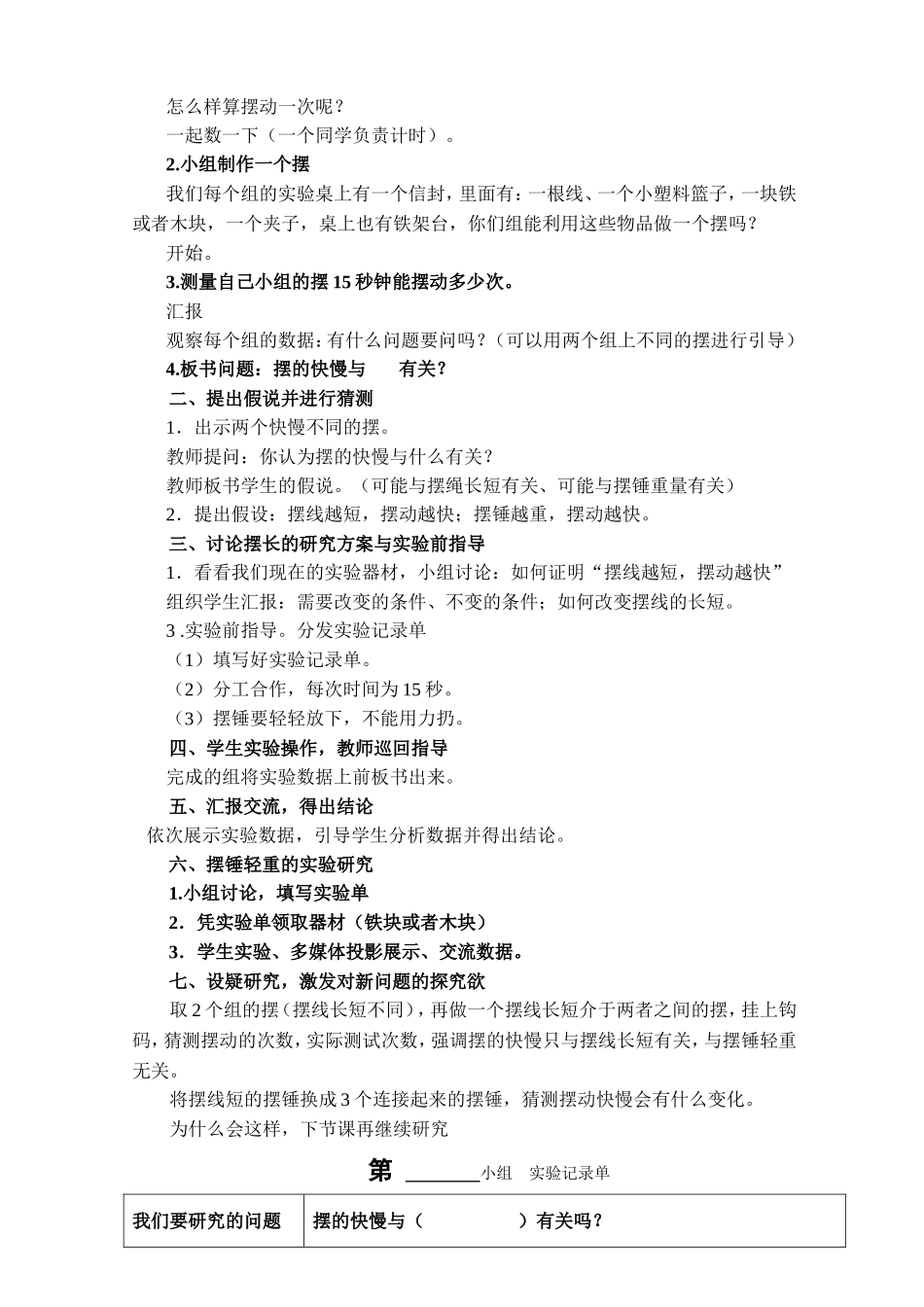 怎么样算摆动一次呢？

一起数一下（一个同学负责计时）。

2.小组制作一个摆

我们每个组的实验桌上有一个信封，里面有：一根线、一个小塑料篮子，一块铁或者木块，一个夹子，桌上也有铁架台，你们组能利用这些物品做一个摆吗？

开始。

3.测量自己小组的摆15秒钟能摆动多少次。

汇报

观察每个组的数据：有什么问题要问吗？（可以用两个组上不同的摆进行引导）

4.板书问题：摆的快慢与　　有关？

二、提出假说并进行猜测

1．出示两个快慢不同的摆。

教师提问：你认为摆的快慢与什么有关？

教师板书学生的假说。（可能与摆绳长短有关、可能与摆锤重量有关）

2．提出假设：摆线越短，摆动越快；摆锤越重，摆动越快。

三、讨论摆长的研究方案与实验前指导

1．看看我们现在的实验器材，小组讨论：如何证明“摆线越短，摆动越快”

组织学生汇报：需要改变的条件、不变的条件；如何改变摆线的长短。

3 .实验前指导。分发实验记录单

（1）填写好实验记录单。

（2）分工合作，每次时间为15秒。

（3）摆锤要轻轻放下，不能用力扔。

四、学生实验操作，教师巡回指导

完成的组将实验数据上前板书出来。

五、汇报交流，得出结论

依次展示实验数据，引导学生分析数据并得出结论。

六、摆锤轻重的实验研究

1.小组讨论，填写实验单

2．凭实验单领取器材（铁块或者木块）

3．学生实验、多媒体投影展示、交流数据。

七、设疑研究，激发对新问题的探究欲

取2个组的摆（摆线长短不同），再做一个摆线长短介于两者之间的摆，挂上钩码，猜测摆动的次数，实际测试次数，强调摆的快慢只与摆线长短有关，与摆锤轻重无关。

将摆线短的摆锤换成3个连接起来的摆锤，猜测摆动快慢会有什么变化。

为什么会这样，下节课再继续研究

第 ________小组　实验记录单

| 我们要研究的问题 | 摆的快慢与（　　　　）有关吗？ |
|---|---|